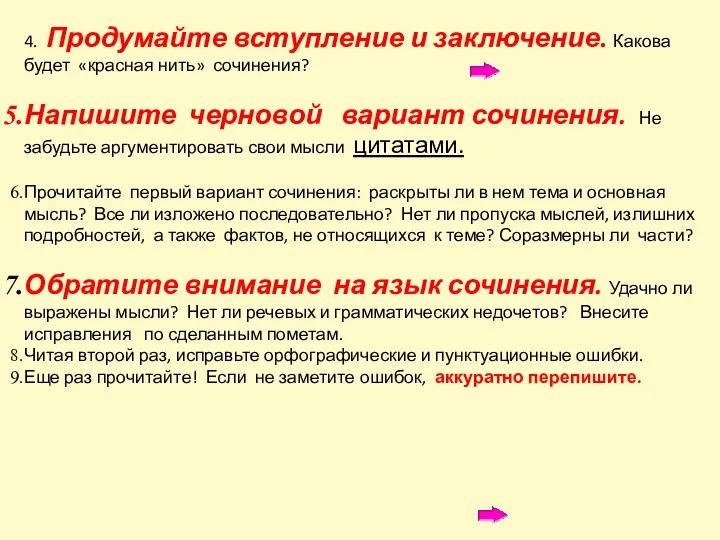 4. Продумайте вступление и заключение. Какова будет «красная нить» сочинения?

5.Напишите черновой вариант сочинения. Не забудьте аргументировать свои мысли цитатами.

6.Прочитайте первый вариант сочинения: раскрыты ли в нем тема и основная мысль? Все ли изложено последовательно? Нет ли пропуска мыслей, излишних подробностей, а также фактов, не относящихся к теме? Соразмерны ли части?

7.Обратите внимание на язык сочинения. Удачно ли выражены мысли? Нет ли речевых и грамматических недочетов? Внесите исправления по сделанным пометам.
8.Читая второй раз, исправьте орфографические и пунктуационные ошибки.
9.Еще раз прочитайте! Если не заметите ошибок, аккуратно перепишите.